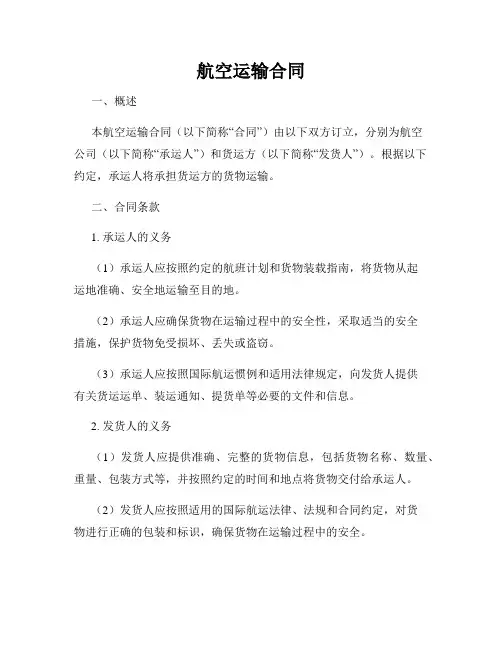 航空运输合同

一、概述

本航空运输合同（以下简称“合同”）由以下双方订立，分别为航空公司（以下简称“承运人”）和货运方（以下简称“发货人”）。根据以下约定，承运人将承担货运方的货物运输。

二、合同条款

1. 承运人的义务

（1）承运人应按照约定的航班计划和货物装载指南，将货物从起运地准确、安全地运输至目的地。

（2）承运人应确保货物在运输过程中的安全性，采取适当的安全措施，保护货物免受损坏、丢失或盗窃。

（3）承运人应按照国际航运惯例和适用法律规定，向发货人提供有关货运运单、装运通知、提货单等必要的文件和信息。

2. 发货人的义务

（1）发货人应提供准确、完整的货物信息，包括货物名称、数量、重量、包装方式等，并按照约定的时间和地点将货物交付给承运人。

（2）发货人应按照适用的国际航运法律、法规和合同约定，对货物进行正确的包装和标识，确保货物在运输过程中的安全。